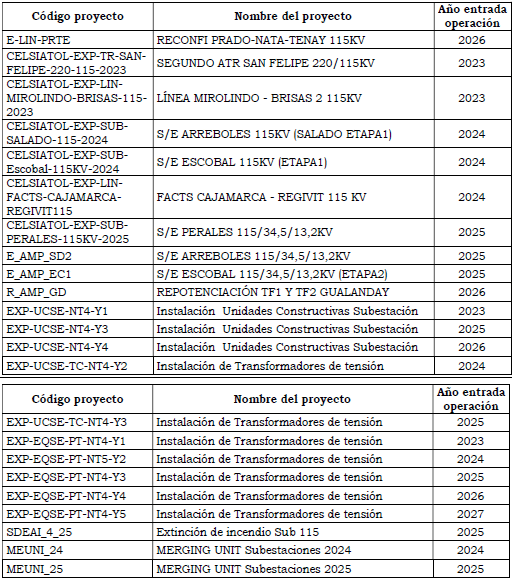 | Código proyecto | Nombre del proyecto | Año entrada operación |
|---|---|---|
| E-LIN-PRTE | RECONFI PRADO-NATA-TENAY 115KV | 2026 |
| CELSIATOL-EXP-TR-SAN-FELIPE-220-115-2023 | SEGUNDO ATR SAN FELIPE 220/115KV | 2023 |
| CELSIATOL-EXP-LIN-MIROLINDO-BRISAS-115-2023 | LÍNEA MIROLINDO - BRISAS 2 115KV | 2023 |
| CELSIATOL-EXP-SUB-SALADO-115-2024 | S/E ARREBOLES 115KV (SALADO ETAPA1) | 2024 |
| CELSIATOL-EXP-SUB-Escobal-115KV-2024 | S/E ESCOBAL 115KV (ETAPA1) | 2024 |
| CELSIATOL-EXP-LIN-FACTS-CAJAMARCA-REGIVIT115 | FACTS CAJAMARCA - REGIVIT 115 KV | 2024 |
| CELSIATOL-EXP-SUB-PERALES-115KV-2025 | S/E PERALES 115/34,5/13,2KV | 2025 |
| E_AMP_SD2 | S/E ARREBOLES 115/34,5/13,2KV | 2025 |
| E_AMP_EC1 | S/E ESCOBAL 115/34,5/13,2KV (ETAPA2) | 2025 |
| R_AMP_GD | REPOTENCIACIÓN TF1 Y TF2 GUALANDAY | 2026 |
| EXP-UCSE-NT4-Y1 | Instalación Unidades Constructivas Subestación | 2023 |
| EXP-UCSE-NT4-Y3 | Instalación Unidades Constructivas Subestación | 2025 |
| EXP-UCSE-NT4-Y4 | Instalación Unidades Constructivas Subestación | 2026 |
| EXP-UCSE-TC-NT4-Y2 | Instalación de Transformadores de tensión | 2024 |

| Código proyecto | Nombre del proyecto | Año entrada operación |
|---|---|---|
| EXP-UCSE-TC-NT4-Y3 | Instalación de Transformadores de tensión | 2025 |
| EXP-EQSE-PT-NT4-Y1 | Instalación de Transformadores de tensión | 2023 |
| EXP-EQSE-PT-NT5-Y2 | Instalación de Transformadores de tensión | 2024 |
| EXP-EQSE-PT-NT4-Y3 | Instalación de Transformadores de tensión | 2025 |
| EXP-EQSE-PT-NT4-Y4 | Instalación de Transformadores de tensión | 2026 |
| EXP-EQSE-PT-NT4-Y5 | Instalación de Transformadores de tensión | 2027 |
| SDEAI_4_25 | Extinción de incendio Sub 115 | 2025 |
| MEUNI_24 | MERGING UNIT Subestaciones 2024 | 2024 |
| MEUNI_25 | MERGING UNIT Subestaciones 2025 | 2025 |